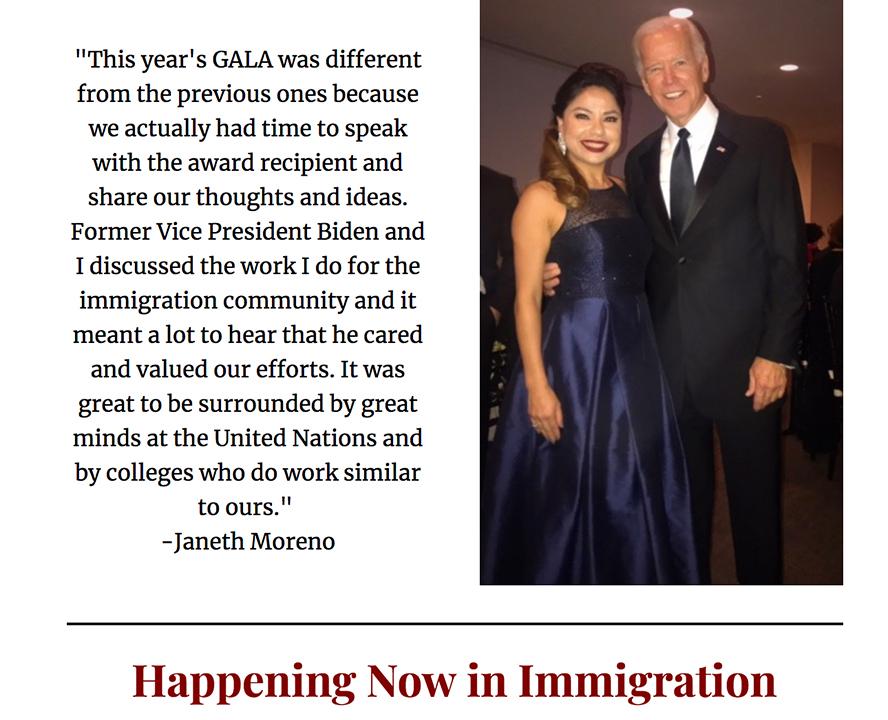 "This year's GALA was different from the previous ones because we actually had time to speak with the award recipient and share our thoughts and ideas. Former Vice President Biden and I discussed the work I do for the immigration community and it meant a lot to hear that he cared and valued our efforts. It was great to be surrounded by great minds at the United Nations and by colleges who do work similar to ours."
-Janeth Moreno

Happening Now in Immigration